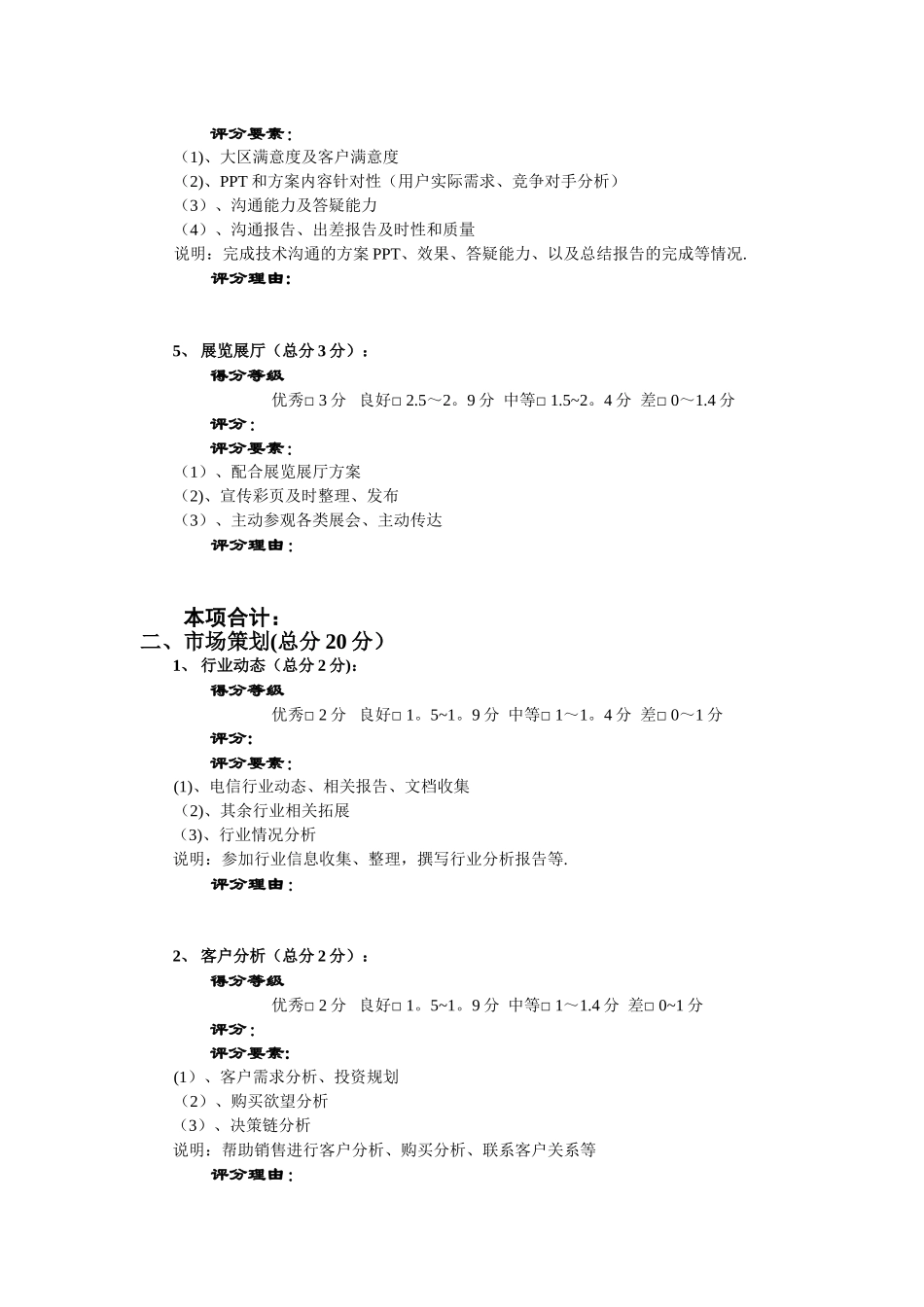 评分要素：
（1)、大区满意度及客户满意度
（2)、PPT 和方案内容针对性（用户实际需求、竞争对手分析）
（3）、沟通能力及答疑能力
（4）、沟通报告、出差报告及时性和质量
说明：完成技术沟通的方案 PPT、效果、答疑能力、以及总结报告的完成等情况.
评分理由：

5、 展览展厅（总分 3 分）：
得分等级
优秀□ 3 分 良好□ 2.5～2。9 分 中等□ 1.5~2。4 分 差□ 0～1.4 分
评分：
评分要素：
（1）、配合展览展厅方案
（2)、宣传彩页及时整理、发布
（3）、主动参观各类展会、主动传达
评分理由：

本项合计：
二、市场策划(总分 20 分）
1、 行业动态（总分 2 分)：
得分等级
优秀□ 2 分 良好□ 1。5~1。9 分 中等□ 1～1。4 分 差□ 0～1 分
评分：
评分要素：
(1)、电信行业动态、相关报告、文档收集
（2)、其余行业相关拓展
（3)、行业情况分析
说明：参加行业信息收集、整理，撰写行业分析报告等.
评分理由：

2、 客户分析（总分 2 分）：
得分等级
优秀□ 2 分 良好□ 1。5~1。9 分 中等□ 1～1.4 分 差□ 0~1 分
评分：
评分要素：
(1）、客户需求分析、投资规划
（2）、购买欲望分析
（3）、决策链分析
说明：帮助销售进行客户分析、购买分析、联系客户关系等
评分理由：